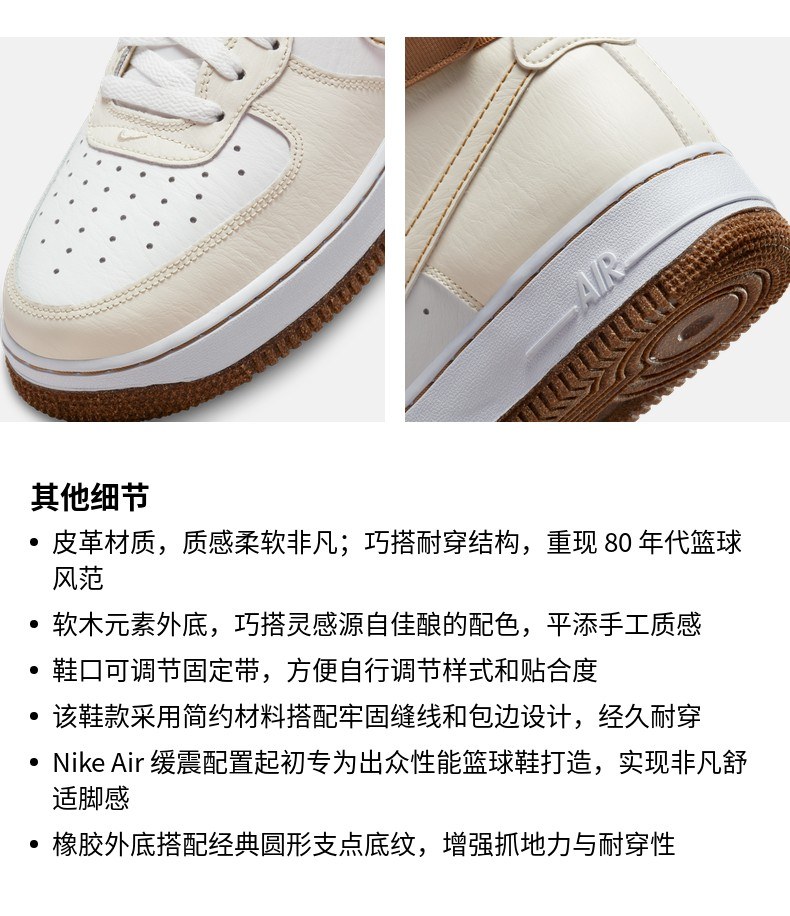 AIR

其他细节

• 皮革材质，质感柔软非凡；巧搭耐穿结构，重现80年代篮球风范

• 软木元素外底，巧搭灵感源自佳酿的配色，平添手工质感

• 鞋口可调节固定带，方便自行调节样式和贴合度

• 该鞋款采用简约材料搭配牢固缝线和包边设计，经久耐穿

• Nike Air缓震配置起初专为出众性能篮球鞋打造，实现非凡舒适脚感

• 橡胶外底搭配经典圆形支点底纹，增强抓地力与耐穿性